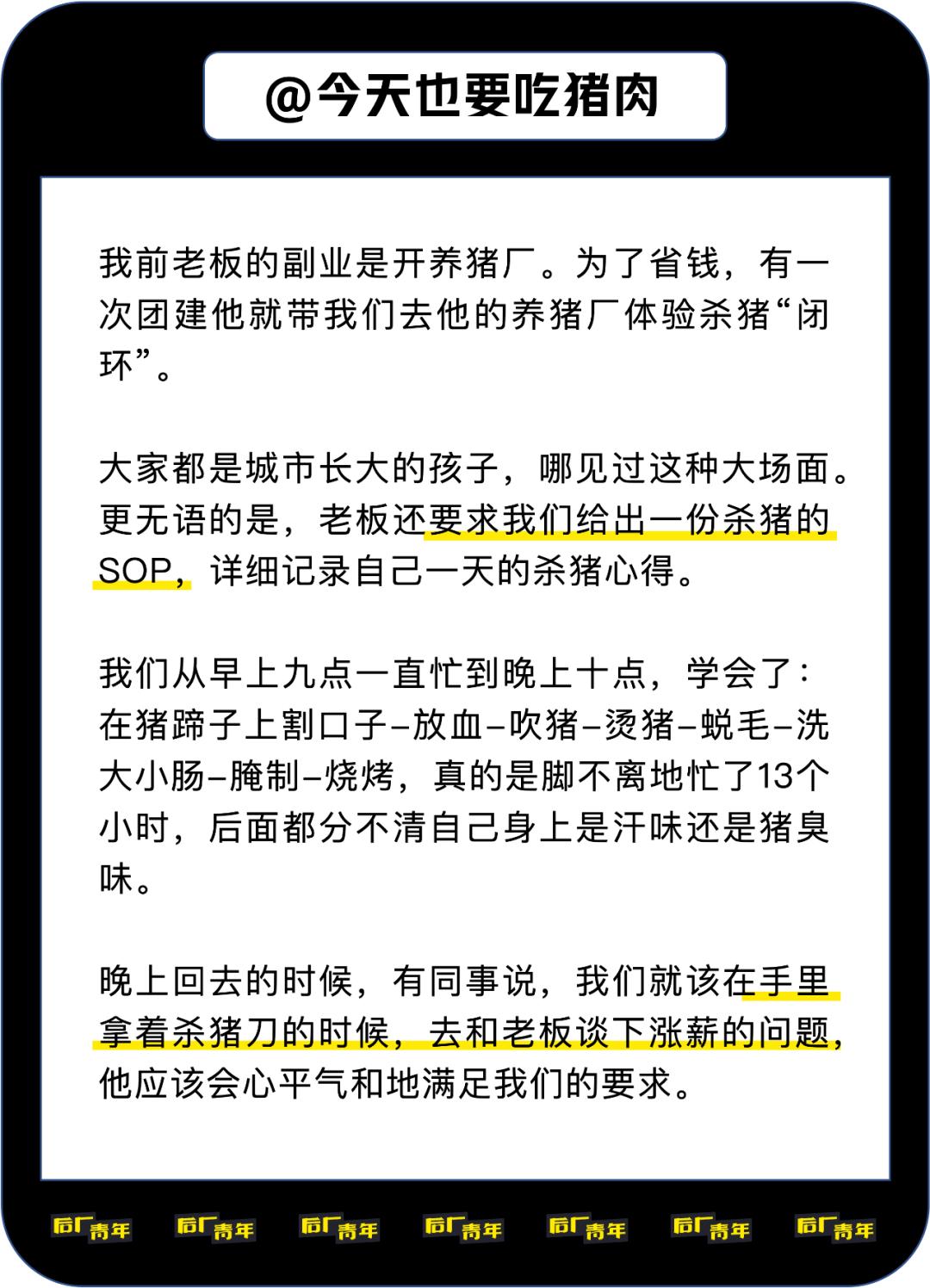 @今天也要吃猪肉

我前老板的副业是开养猪厂。为了省钱，有一次团建他就带我们去他的养猪厂体验杀猪“闭环”。

大家都是城市长大的孩子，哪见过这种大场面。更无语的是，老板还要求我们给出一份杀猪的SOP，详细记录自己一天的杀猪心得。

我们从早上九点一直忙到晚上十点，学会了：在猪蹄子上割口子–放血–吹猪–烫猪–蜕毛–洗大小肠–腌制–烧烤，真的是脚不离地忙了13个小时，后面都分不清自己身上是汗味还是猪臭味。

晚上回去的时候，有同事说，我们就该在手里拿着杀猪刀的时候，去和老板谈下涨薪的问题，他应该会心平气和地满足我们的要求。

后厂青年 后厂青年 后厂青年 后厂青年 后厂青年 后厂青年 后厂青年